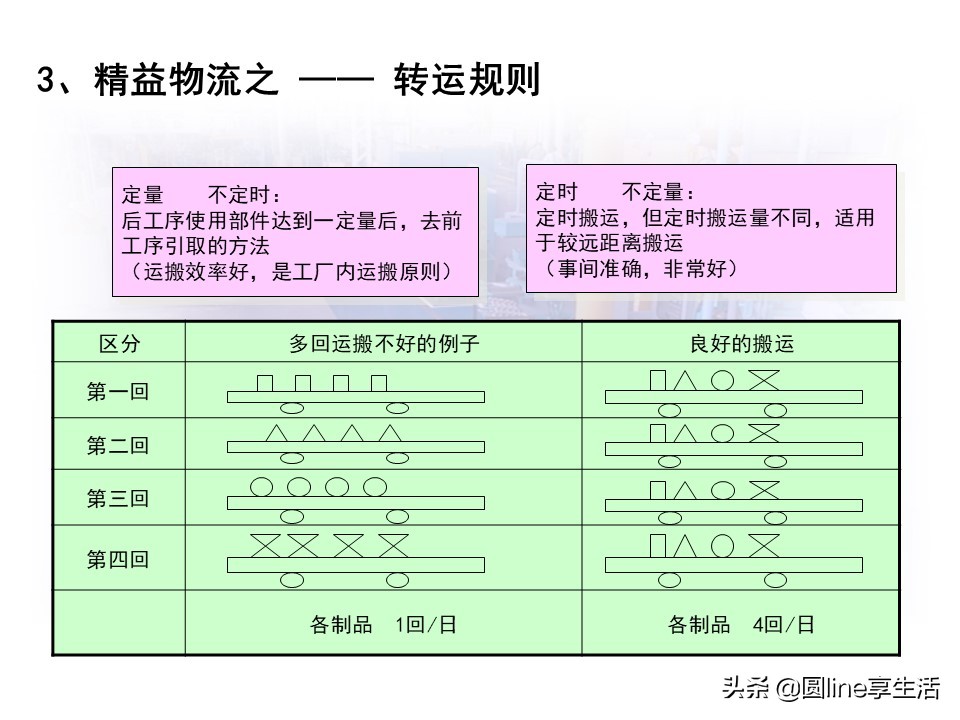 3、精益物流之 —— 转运规则

定量　不定时：
后工序使用部件达到一定量后，去前工序引取的方法
（运搬效率好，是工厂内运搬原则）

定时　不定量：
定时搬运，但定时搬运量不同，适用于较远距离搬运
（事间准确，非常好）

| 区分 | 多回运搬不好的例子 | 良好的搬运 |
|---|---|---|
| 第一回 | | |
| 第二回 | | |
| 第三回 | | |
| 第四回 | | |
| | 各制品　1回/日 | 各制品　4回/日 |

头条 @圆line享生活